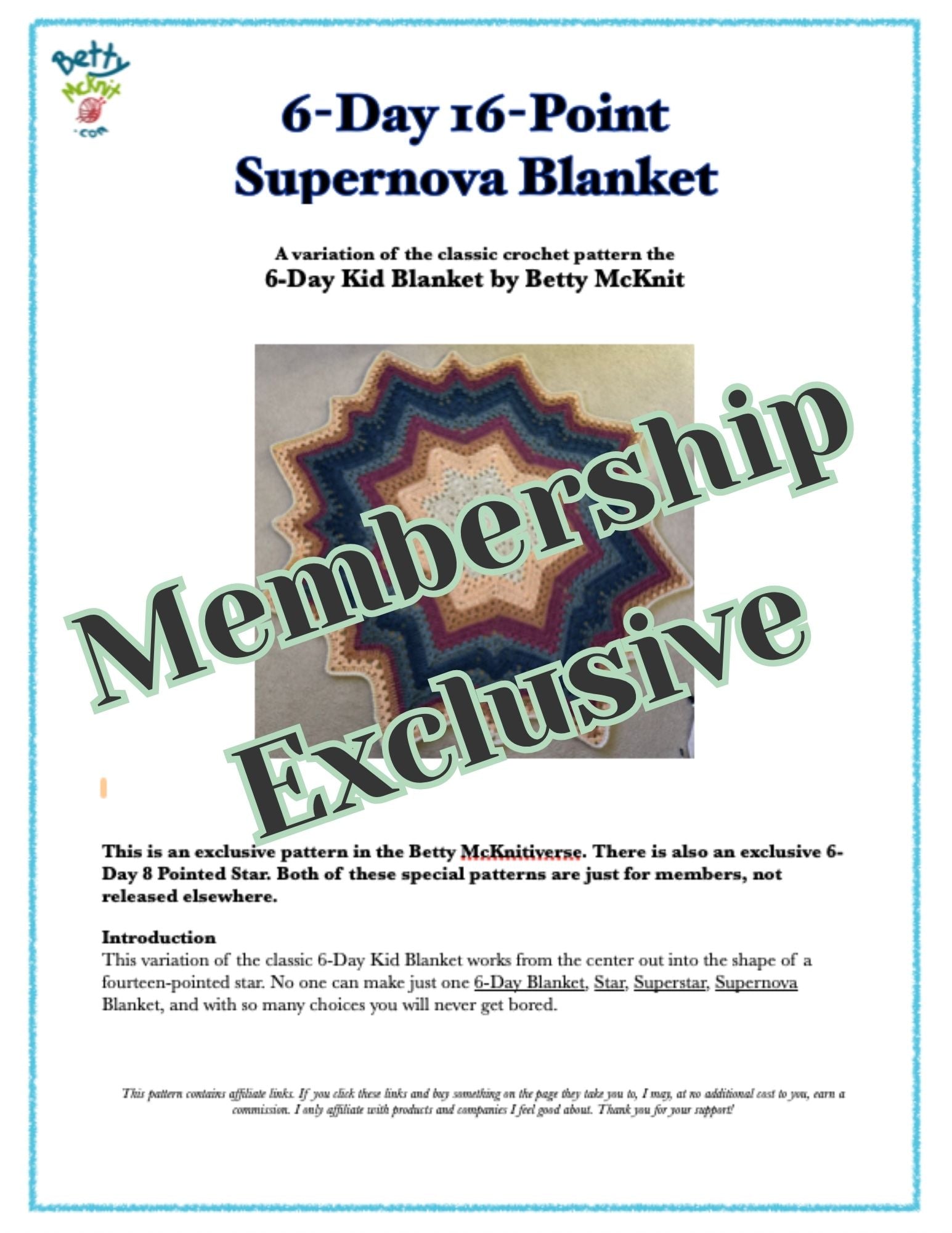 Betty McKnit .com

6-Day 16-Point Supernova Blanket

A variation of the classic crochet pattern the
6-Day Kid Blanket by Betty McKnit

Membership Exclusive

This is an exclusive pattern in the Betty McKnitiverse. There is also an exclusive 6-Day 8 Pointed Star. Both of these special patterns are just for members, not released elsewhere.

Introduction
This variation of the classic 6-Day Kid Blanket works from the center out into the shape of a fourteen-pointed star. No one can make just one 6-Day Blanket, Star, Superstar, Supernova Blanket, and with so many choices you will never get bored.

This pattern contains affiliate links. If you click these links and buy something on the page they take you to, I may, at no additional cost to you, earn a commission. I only affiliate with products and companies I feel good about. Thank you for your support!